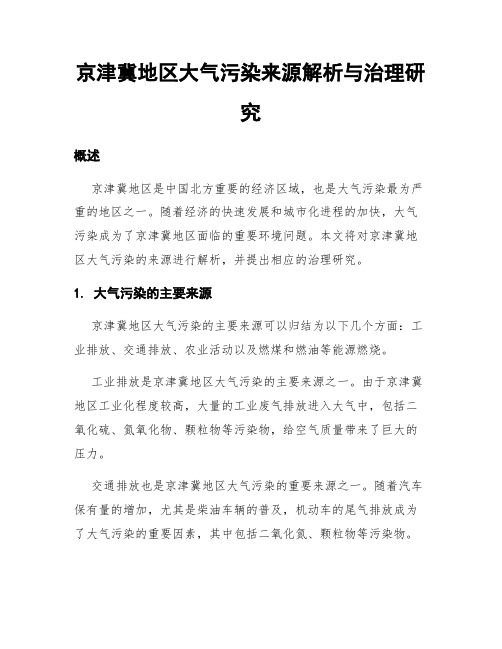 京津冀地区大气污染来源解析与治理研究

概述

京津冀地区是中国北方重要的经济区域，也是大气污染最为严重的地区之一。随着经济的快速发展和城市化进程的加快，大气污染成为了京津冀地区面临的重要环境问题。本文将对京津冀地区大气污染的来源进行解析，并提出相应的治理研究。

1. 大气污染的主要来源

京津冀地区大气污染的主要来源可以归结为以下几个方面：工业排放、交通排放、农业活动以及燃煤和燃油等能源燃烧。

工业排放是京津冀地区大气污染的主要来源之一。由于京津冀地区工业化程度较高，大量的工业废气排放进入大气中，包括二氧化硫、氮氧化物、颗粒物等污染物，给空气质量带来了巨大的压力。

交通排放也是京津冀地区大气污染的重要来源之一。随着汽车保有量的增加，尤其是柴油车辆的普及，机动车的尾气排放成为了大气污染的重要因素，其中包括二氧化氮、颗粒物等污染物。